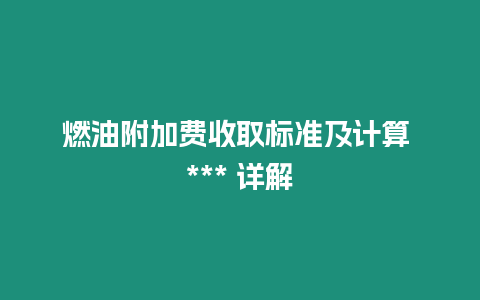 燃油附加费收取标准及计算 *** 详解